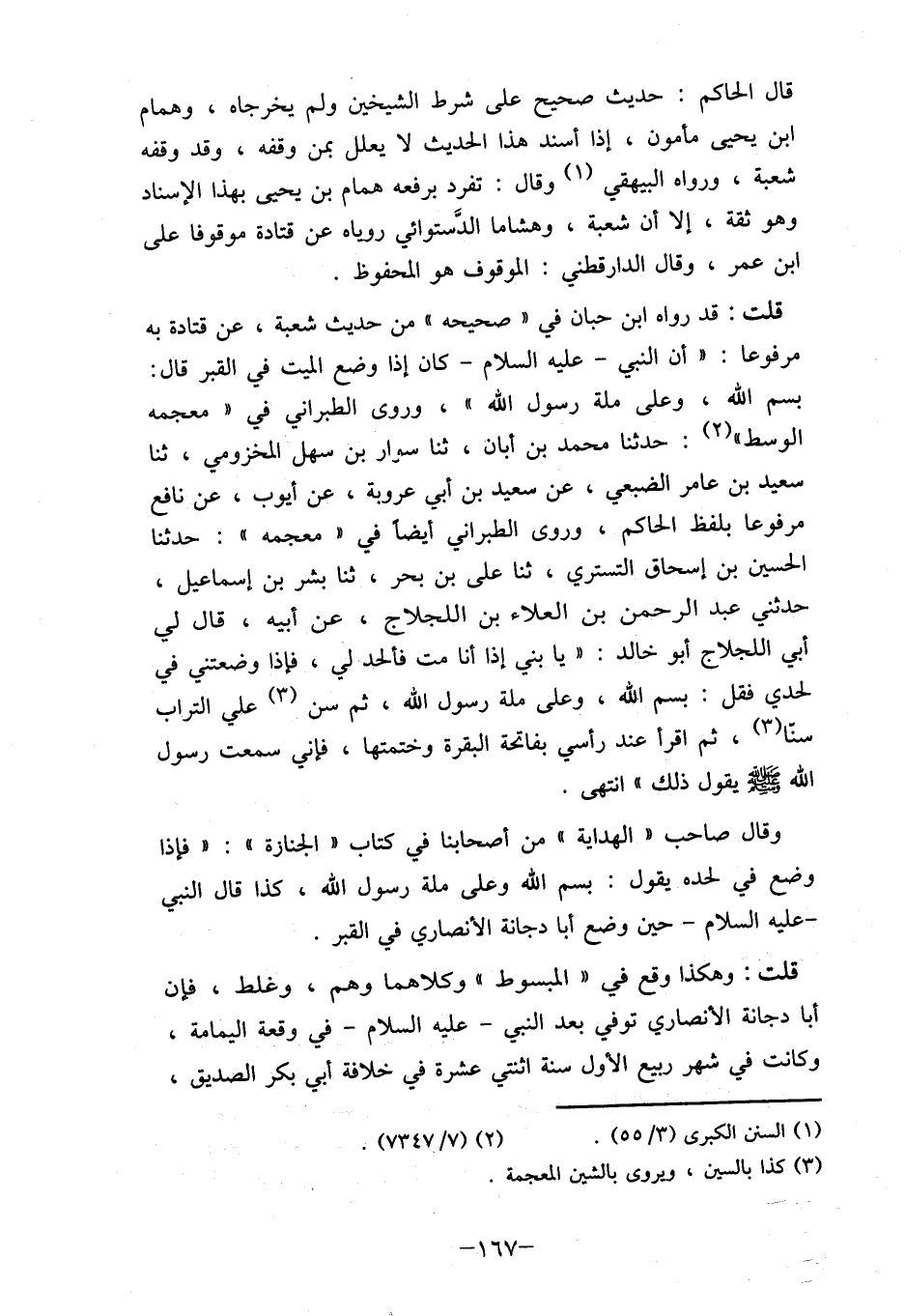 قال الحاكم : حديث صحيح على شرط الشيخين ولم يخرجاه ، وهمام ابن يحيى مأمون ، إذا أسند هذا الحديث لا يعلل بمن وقفه ، وقد وقفه شعبة ، ورواه البيهقي (١) وقال : تفرد برفعه همام بن يحيى بهذا الإسناد وهو ثقة ، إلا أن شعبة ، وهشاما الدَّستوائي روياه عن قتادة موقوفا على ابن عمر ، وقال الدارقطني : الموقوف هو المحفوظ .

قلت : قد رواه ابن حبان في « صحيحه » من حديث شعبة ، عن قتادة به مرفوعا : « أن النبي - عليه السلام - كان إذا وضع الميت في القبر قال: بسم الله ، وعلى ملة رسول الله » ، وروى الطبراني في « معجمه الوسط»(٢) : حدثنا محمد بن أبان ، ثنا سوار بن سهل المخزومي ، ثنا سعيد بن عامر الضبعي ، عن سعيد بن أبي عروبة ، عن أيوب ، عن نافع مرفوعا بلفظ الحاكم ، وروى الطبراني أيضاً في « معجمه » : حدثنا الحسين بن إسحاق التستري ، ثنا على بن بحر ، ثنا بشر بن إسماعيل ، حدثني عبد الرحمن بن العلاء بن اللجلاج ، عن أبيه ، قال لي أبي اللجلاج أبو خالد : « يا بني إذا أنا مت فألحد لي ، فإذا وضعتني في لحدي فقل : بسم الله ، وعلى ملة رسول الله ، ثم سن (٣) علي التراب سنا(٣) ، ثم اقرأ عند رأسي بفاتحة البقرة وختمتها ، فإني سمعت رسول الله ﷺ يقول ذلك » انتهى .

وقال صاحب « الهداية » من أصحابنا في كتاب « الجنازة » : « فإذا وضع في لحده يقول : بسم الله وعلى ملة رسول الله ، كذا قال النبي -عليه السلام - حين وضع أبا دجانة الأنصاري في القبر .

قلت : وهكذا وقع في « المبسوط » وكلاهما وهم ، وغلط ، فإن أبا دجانة الأنصاري توفي بعد النبي - عليه السلام - في وقعة اليمامة ، وكانت في شهر ربيع الأول سنة اثنتي عشرة في خلافة أبي بكر الصديق ،

(١) السنن الكبرى (٣/ ٥٥) . (٢) (٧/ ٧٣٤٧) .
(٣) كذا بالسين ، ويروى بالشين المعجمة .

-١٦٧-